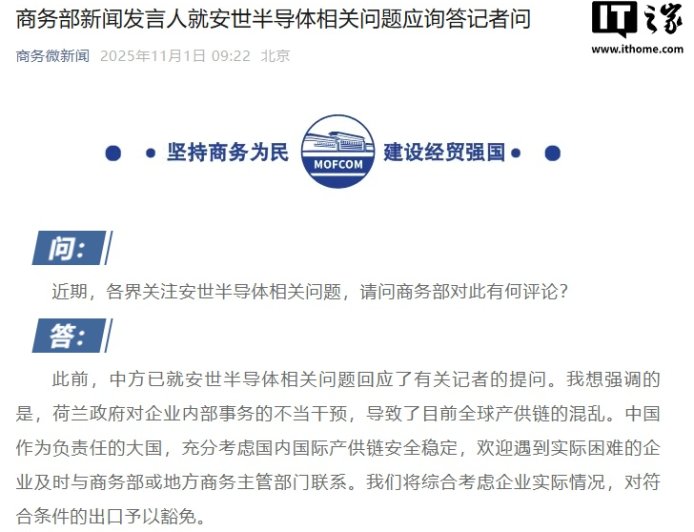 商务部新闻发言人就安世半导体相关问题应询答记者问

IT之家
www.ithome.com

商务微新闻 2025年11月1日 09:22 北京

坚持商务为民 MOFCOM 建设经贸强国

问：

近期，各界关注安世半导体相关问题，请问商务部对此有何评论？

答：

此前，中方已就安世半导体相关问题回应了有关记者的提问。我想强调的是，荷兰政府对企业内部事务的不当干预，导致了目前全球产供链的混乱。中国作为负责任的大国，充分考虑国内国际产供链安全稳定，欢迎遇到实际困难的企业及时与商务部或地方商务主管部门联系。我们将综合考虑企业实际情况，对符合条件的出口予以豁免。